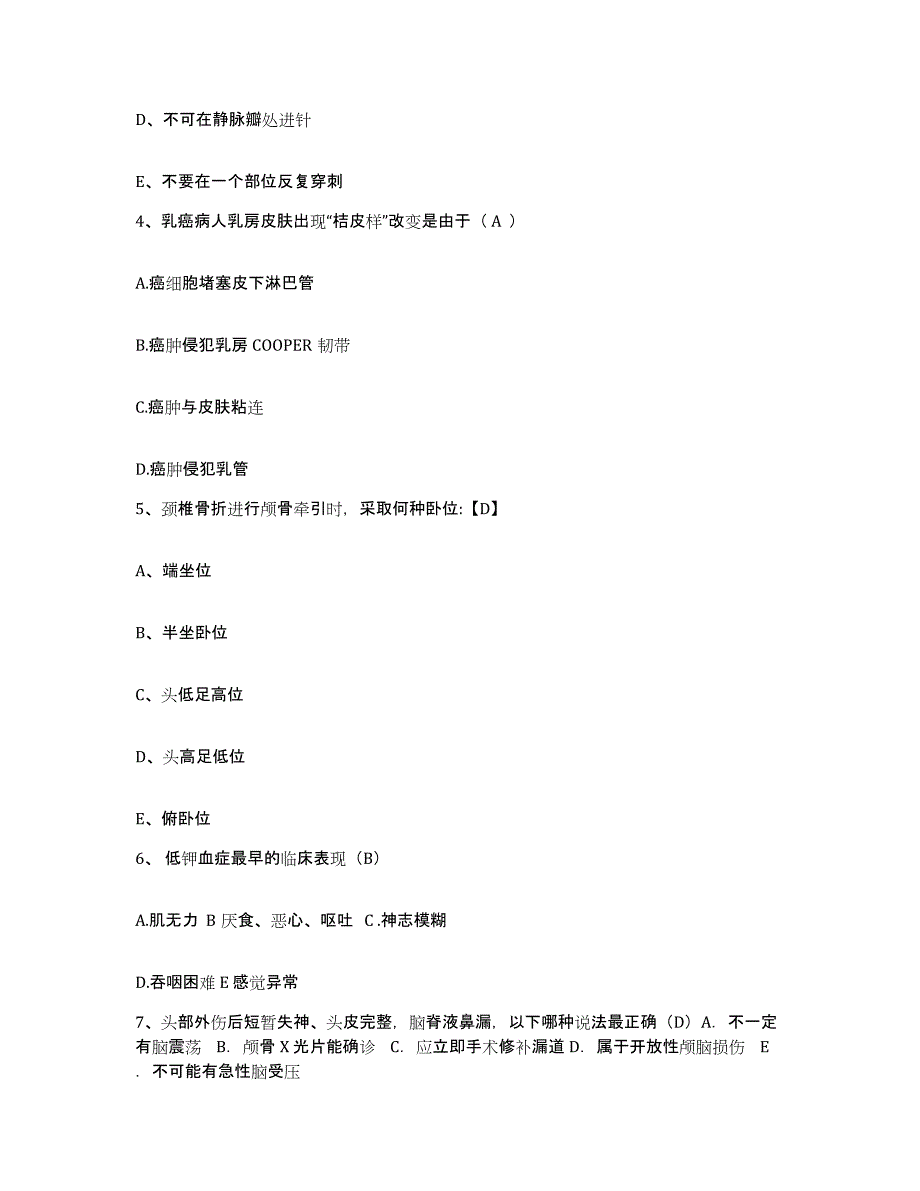 D、不可在静脉瓣处进针

E、不要在一个部位反复穿刺

4、乳癌病人乳房皮肤出现“桔皮样”改变是由于（ A ）

A.癌细胞堵塞皮下淋巴管

B.癌肿侵犯乳房 COOPER 韧带

C.癌肿与皮肤粘连

D.癌肿侵犯乳管

5、颈椎骨折进行颅骨牵引时，采取何种卧位:【D】

A、端坐位

B、半坐卧位

C、头低足高位

D、头高足低位

E、俯卧位

6、 低钾血症最早的临床表现（B）

A.肌无力 B 厌食、恶心、呕吐 C .神志模糊

D.吞咽困难 E 感觉异常

7、头部外伤后短暂失神、头皮完整，脑脊液鼻漏，以下哪种说法最正确（D）A. 不一定有脑震荡 B. 颅骨 X 光片能确诊 C. 应立即手术修补漏道 D. 属于开放性颅脑损伤 E . 不可能有急性脑受压